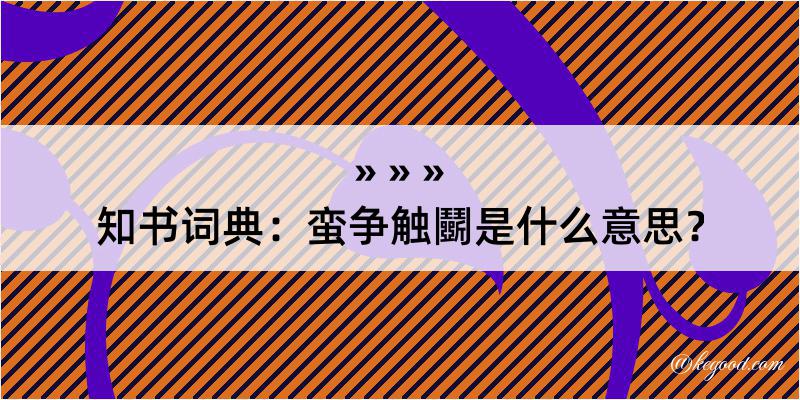 » » »

知书词典：蛮争触鬭是什么意思？

@kegood.com